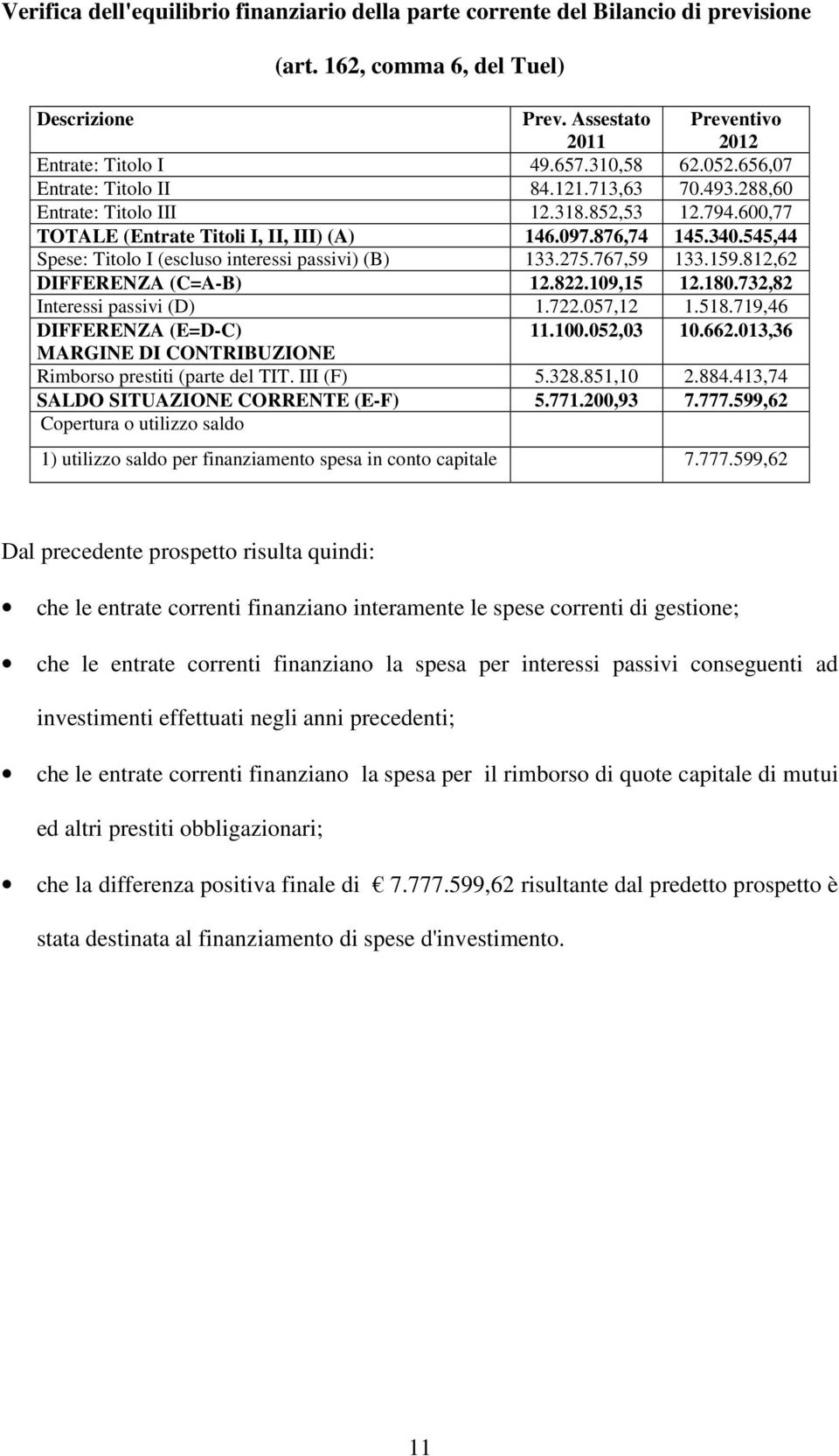 Verifica dell'equilibrio finanziario della parte corrente del Bilancio di previsione

(art. 162, comma 6, del Tuel)

| Descrizione | Prev. Assestato 2011 | Preventivo 2012 |
|---|---|---|
| Entrate: Titolo I | 49.657.310,58 | 62.052.656,07 |
| Entrate: Titolo II | 84.121.713,63 | 70.493.288,60 |
| Entrate: Titolo III | 12.318.852,53 | 12.794.600,77 |
| TOTALE (Entrate Titoli I, II, III) (A) | 146.097.876,74 | 145.340.545,44 |
| Spese: Titolo I (escluso interessi passivi) (B) | 133.275.767,59 | 133.159.812,62 |
| DIFFERENZA (C=A-B) | 12.822.109,15 | 12.180.732,82 |
| Interessi passivi (D) | 1.722.057,12 | 1.518.719,46 |
| DIFFERENZA (E=D-C) MARGINE DI CONTRIBUZIONE | 11.100.052,03 | 10.662.013,36 |
| Rimborso prestiti (parte del TIT. III (F) | 5.328.851,10 | 2.884.413,74 |
| SALDO SITUAZIONE CORRENTE (E-F) | 5.771.200,93 | 7.777.599,62 |
| Copertura o utilizzo saldo | | |
| 1) utilizzo saldo per finanziamento spesa in conto capitale | | 7.777.599,62 |

Dal precedente prospetto risulta quindi:

• che le entrate correnti finanziano interamente le spese correnti di gestione;

• che le entrate correnti finanziano la spesa per interessi passivi conseguenti ad investimenti effettuati negli anni precedenti;

• che le entrate correnti finanziano la spesa per il rimborso di quote capitale di mutui ed altri prestiti obbligazionari;

• che la differenza positiva finale di € 7.777.599,62 risultante dal predetto prospetto è stata destinata al finanziamento di spese d'investimento.

11